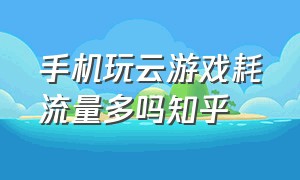 手机玩云游戏耗流量多吗知乎